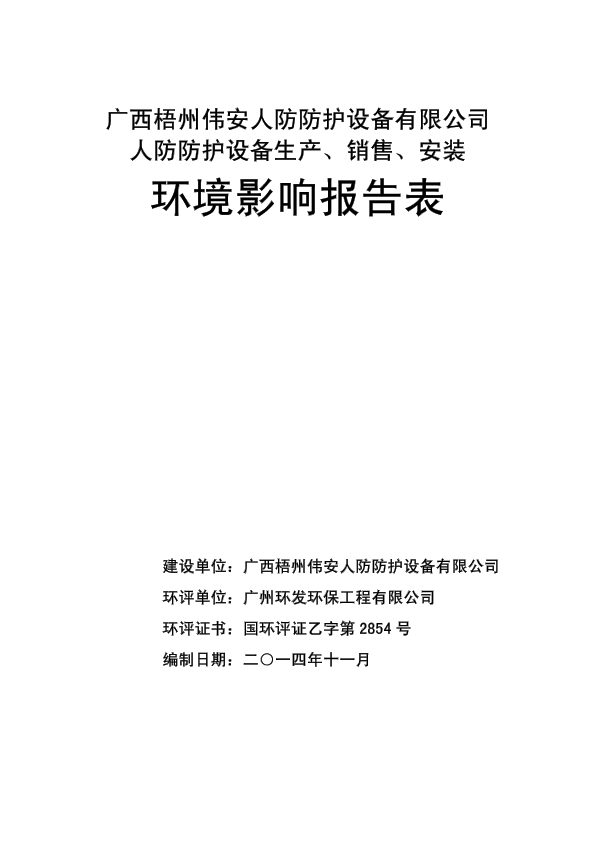 广西梧州伟安人防防护设备有限公司
人防防护设备生产、销售、安装

环境影响报告表

建设单位：广西梧州伟安人防防护设备有限公司

环评单位：广州环发环保工程有限公司

环评证书：国环评证乙字第 2854 号

编制日期：二〇一四年十一月